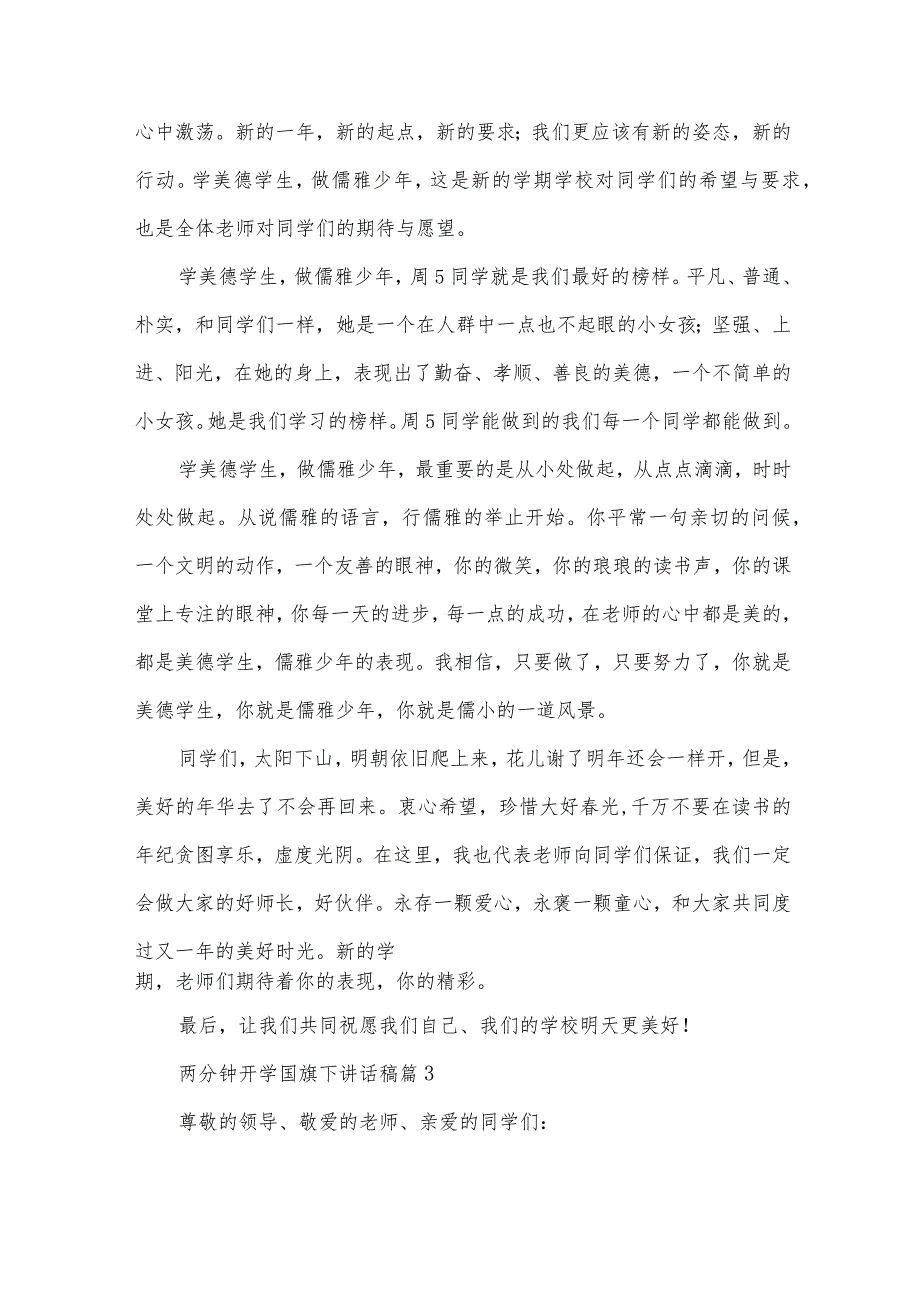 心中激荡。新的一年，新的起点，新的要求；我们更应该有新的姿态，新的行动。学美德学生，做儒雅少年，这是新的学期学校对同学们的希望与要求，也是全体老师对同学们的期待与愿望。

学美德学生，做儒雅少年，周5同学就是我们最好的榜样。平凡、普通、朴实，和同学们一样，她是一个在人群中一点也不起眼的小女孩；坚强、上进、阳光，在她的身上，表现出了勤奋、孝顺、善良的美德，一个不简单的小女孩。她是我们学习的榜样。周5同学能做到的我们每一个同学都能做到。

学美德学生，做儒雅少年，最重要的是从小处做起，从点点滴滴，时时处处做起。从说儒雅的语言，行儒雅的举止开始。你平常一句亲切的问候，一个文明的动作，一个友善的眼神，你的微笑，你的琅琅的读书声，你的课堂上专注的眼神，你每一天的进步，每一点的成功，在老师的心中都是美的，都是美德学生，儒雅少年的表现。我相信，只要做了，只要努力了，你就是美德学生，你就是儒雅少年，你就是儒小的一道风景。

同学们，太阳下山，明朝依旧爬上来，花儿谢了明年还会一样开，但是，美好的年华去了不会再回来。衷心希望，珍惜大好春光，千万不要在读书的年纪贪图享乐，虚度光阴。在这里，我也代表老师向同学们保证，我们一定会做大家的好师长，好伙伴。永存一颗爱心，永褒一颗童心，和大家共同度过又一年的美好时光。新的学期，老师们期待着你的表现，你的精彩。

最后，让我们共同祝愿我们自己、我们的学校明天更美好！

两分钟开学国旗下讲话稿篇3

尊敬的领导、敬爱的老师、亲爱的同学们：